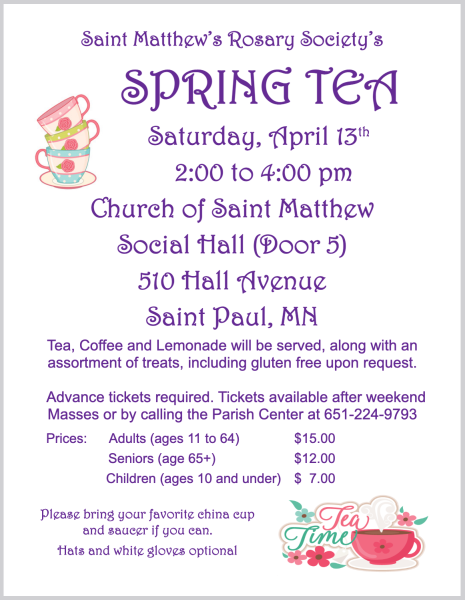 Saint Matthew's Rosary Society's

SPRING TEA

Saturday, April 13th

2:00 to 4:00 pm

Church of Saint Matthew

Social Hall (Door 5)

510 Hall Avenue

Saint Paul, MN

Tea, Coffee and Lemonade will be served, along with an assortment of treats, including gluten free upon request.

Advance tickets required. Tickets available after weekend Masses or by calling the Parish Center at 651-224-9793

Prices: Adults (ages 11 to 64) $15.00
Seniors (age 65+) $12.00
Children (ages 10 and under) $ 7.00

Please bring your favorite china cup and saucer if you can.

Hats and white gloves optional

Tea Time